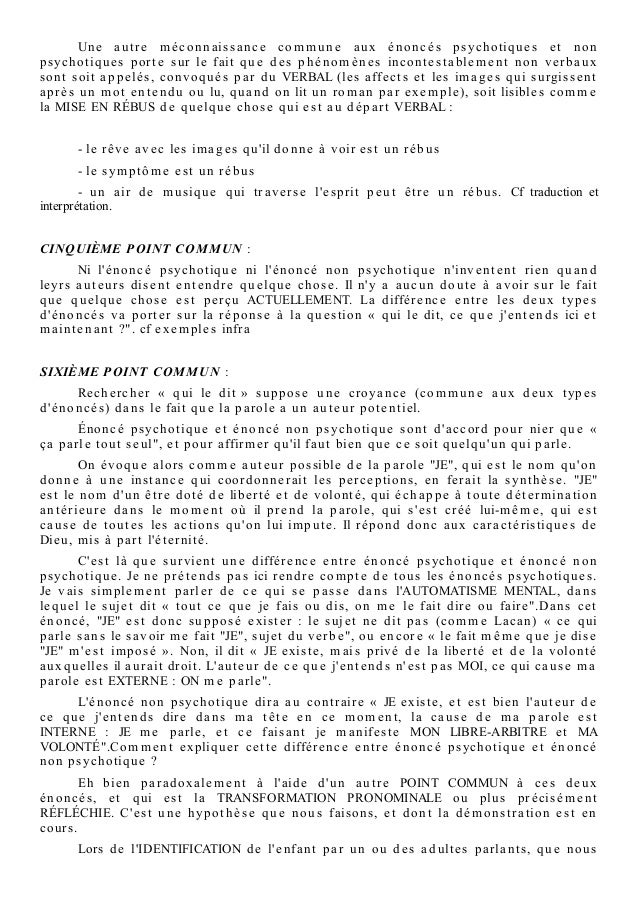 Une autre méconnaissance commune aux énoncés psychotiques et non psychotiques porte sur le fait que des phénomènes incontestablement non verbaux sont soit appelés, convoqués par du VERBAL (les affects et les images qui surgissent après un mot entendu ou lu, quand on lit un roman par exemple), soit lisibles comme la MISE EN RÉBUS de quelque chose qui est au départ VERBAL :

- le rêve avec les images qu'il donne à voir est un rébus

- le symptôme est un rébus

- un air de musique qui traverse l'esprit peut être un rébus. Cf traduction et interprétation.

CINQUIÈME POINT COMMUN :

Ni l'énoncé psychotique ni l'énoncé non psychotique n'inventent rien quand leyrs auteurs disent entendre quelque chose. Il n'y a aucun doute à avoir sur le fait que quelque chose est perçu ACTUELLEMENT. La différence entre les deux types d'énoncés va porter sur la réponse à la question « qui le dit, ce que j'entends ici et maintenant ?". cf exemples infra

SIXIÈME POINT COMMUN :

Rechercher « qui le dit » suppose une croyance (commune aux deux types d'énoncés) dans le fait que la parole a un auteur potentiel.

Énoncé psychotique et énoncé non psychotique sont d'accord pour nier que « ça parle tout seul", et pour affirmer qu'il faut bien que ce soit quelqu'un qui parle.

On évoque alors comme auteur possible de la parole "JE", qui est le nom qu'on donne à une instance qui coordonnerait les perceptions, en ferait la synthèse. "JE" est le nom d'un être doté de liberté et de volonté, qui échappe à toute détermination antérieure dans le moment où il prend la parole, qui s'est créé lui-même, qui est cause de toutes les actions qu'on lui impute. Il répond donc aux caractéristiques de Dieu, mis à part l'éternité.

C'est là que survient une différence entre énoncé psychotique et énoncé non psychotique. Je ne prétends pas ici rendre compte de tous les énoncés psychotiques. Je vais simplement parler de ce qui se passe dans l'AUTOMATISME MENTAL, dans lequel le sujet dit « tout ce que je fais ou dis, on me le fait dire ou faire".Dans cet énoncé, "JE" est donc supposé exister : le sujet ne dit pas (comme Lacan) « ce qui parle sans le savoir me fait "JE", sujet du verbe", ou encore « le fait même que je dise "JE" m'est imposé ». Non, il dit « JE existe, mais privé de la liberté et de la volonté auxquelles il aurait droit. L'auteur de ce que j'entends n'est pas MOI, ce qui cause ma parole est EXTERNE : ON me parle".

L'énoncé non psychotique dira au contraire « JE existe, et est bien l'auteur de ce que j'entends dire dans ma tête en ce moment, la cause de ma parole est INTERNE : JE me parle, et ce faisant je manifeste MON LIBRE-ARBITRE et MA VOLONTÉ".Comment expliquer cette différence entre énoncé psychotique et énoncé non psychotique ?

Eh bien paradoxalement à l'aide d'un autre POINT COMMUN à ces deux énoncés, et qui est la TRANSFORMATION PRONOMINALE ou plus précisément RÉFLÉCHIE. C'est une hypothèse que nous faisons, et dont la démonstration est en cours.

Lors de l'IDENTIFICATION de l'enfant par un ou des adultes parlants, que nous